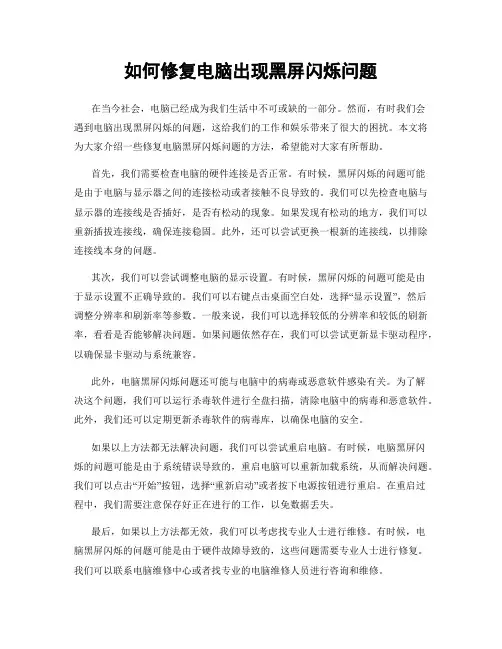 如何修复电脑出现黑屏闪烁问题

在当今社会，电脑已经成为我们生活中不可或缺的一部分。然而，有时我们会遇到电脑出现黑屏闪烁的问题，这给我们的工作和娱乐带来了很大的困扰。本文将为大家介绍一些修复电脑黑屏闪烁问题的方法，希望能对大家有所帮助。

首先，我们需要检查电脑的硬件连接是否正常。有时候，黑屏闪烁的问题可能是由于电脑与显示器之间的连接松动或者接触不良导致的。我们可以先检查电脑与显示器的连接线是否插好，是否有松动的现象。如果发现有松动的地方，我们可以重新插拔连接线，确保连接稳固。此外，还可以尝试更换一根新的连接线，以排除连接线本身的问题。

其次，我们可以尝试调整电脑的显示设置。有时候，黑屏闪烁的问题可能是由于显示设置不正确导致的。我们可以右键点击桌面空白处，选择“显示设置”，然后调整分辨率和刷新率等参数。一般来说，我们可以选择较低的分辨率和较低的刷新率，看看是否能够解决问题。如果问题依然存在，我们可以尝试更新显卡驱动程序，以确保显卡驱动与系统兼容。

此外，电脑黑屏闪烁问题还可能与电脑中的病毒或恶意软件感染有关。为了解决这个问题，我们可以运行杀毒软件进行全盘扫描，清除电脑中的病毒和恶意软件。此外，我们还可以定期更新杀毒软件的病毒库，以确保电脑的安全。

如果以上方法都无法解决问题，我们可以尝试重启电脑。有时候，电脑黑屏闪烁的问题可能是由于系统错误导致的，重启电脑可以重新加载系统，从而解决问题。我们可以点击“开始”按钮，选择“重新启动”或者按下电源按钮进行重启。在重启过程中，我们需要注意保存好正在进行的工作，以免数据丢失。

最后，如果以上方法都无效，我们可以考虑找专业人士进行维修。有时候，电脑黑屏闪烁的问题可能是由于硬件故障导致的，这些问题需要专业人士进行修复。我们可以联系电脑维修中心或者找专业的电脑维修人员进行咨询和维修。